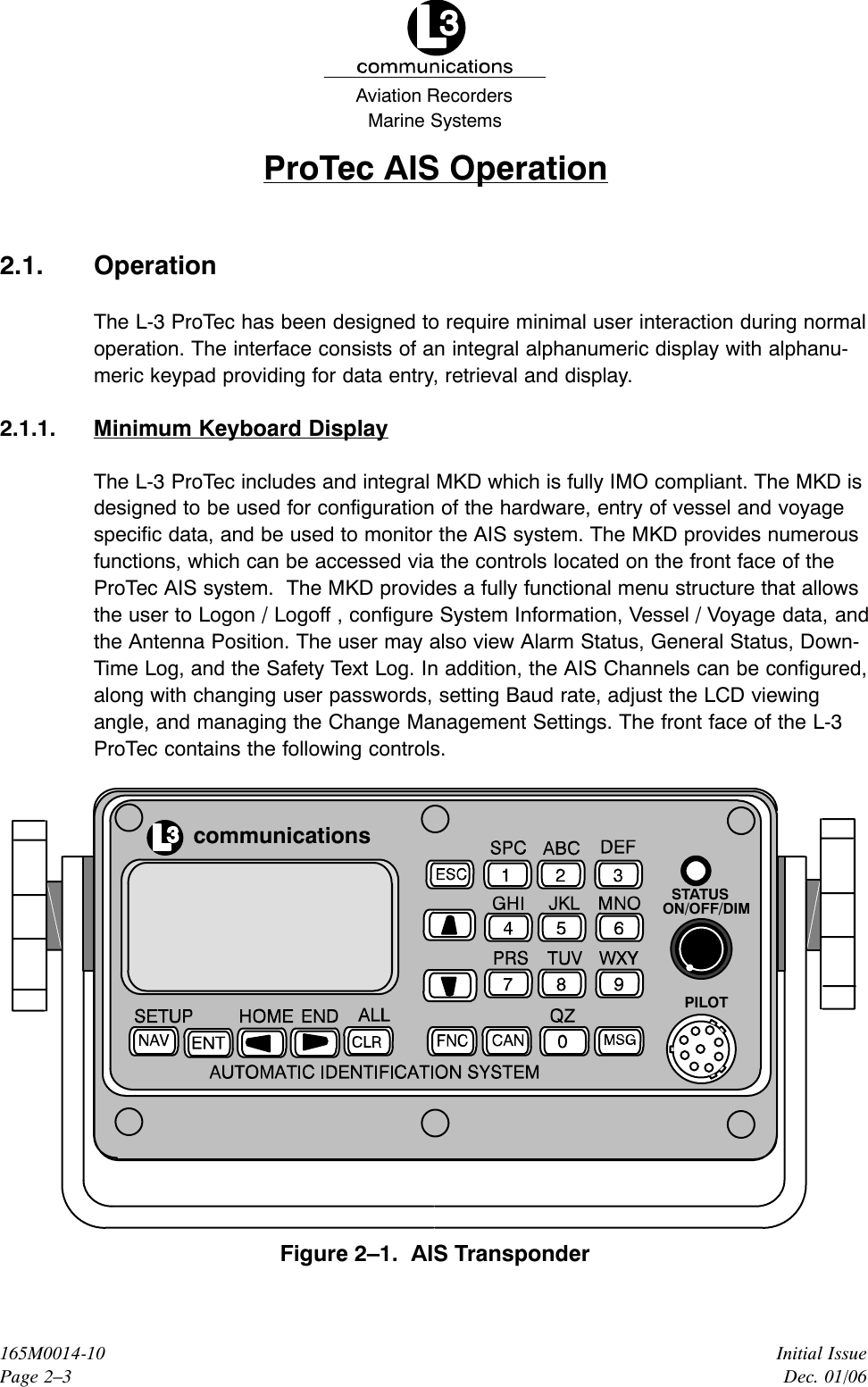 L3
communications
Aviation Recorders
Marine Systems

ProTec AIS Operation

2.1. Operation

The L-3 ProTec has been designed to require minimal user interaction during normal operation. The interface consists of an integral alphanumeric display with alphanumeric keypad providing for data entry, retrieval and display.

2.1.1. Minimum Keyboard Display

The L-3 ProTec includes and integral MKD which is fully IMO compliant. The MKD is designed to be used for configuration of the hardware, entry of vessel and voyage specific data, and be used to monitor the AIS system. The MKD provides numerous functions, which can be accessed via the controls located on the front face of the ProTec AIS system. The MKD provides a fully functional menu structure that allows the user to Logon / Logoff , configure System Information, Vessel / Voyage data, and the Antenna Position. The user may also view Alarm Status, General Status, Down-Time Log, and the Safety Text Log. In addition, the AIS Channels can be configured, along with changing user passwords, setting Baud rate, adjust the LCD viewing angle, and managing the Change Management Settings. The front face of the L-3 ProTec contains the following controls.

L3 communications
SPC ABC DEF
ESC 1 2 3
STATUS
ON/OFF/DIM
GHI JKL MNO
4 5 6
PRS TUV WXY
7 8 9
PILOT
SETUP HOME END ALL QZ
NAV ENT CLR FNC CAN 0 MSG
AUTOMATIC IDENTIFICATION SYSTEM

Figure 2–1. AIS Transponder

165M0014-10
Page 2–3

Initial Issue
Dec. 01/06